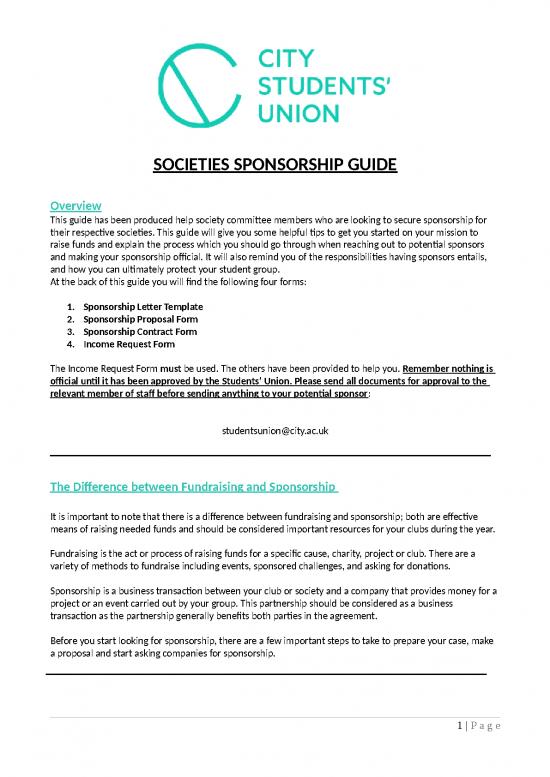 CITY STUDENTS' UNION

SOCIETIES SPONSORSHIP GUIDE

Overview
This guide has been produced help society committee members who are looking to secure sponsorship for their respective societies. This guide will give you some helpful tips to get you started on your mission to raise funds and explain the process which you should go through when reaching out to potential sponsors and making your sponsorship official. It will also remind you of the responsibilities having sponsors entails, and how you can ultimately protect your student group.
At the back of this guide you will find the following four forms:

1. Sponsorship Letter Template
2. Sponsorship Proposal Form
3. Sponsorship Contract Form
4. Income Request Form

The Income Request Form must be used. The others have been provided to help you. Remember nothing is official until it has been approved by the Students' Union. Please send all documents for approval to the relevant member of staff before sending anything to your potential sponsor:

studentsunion@city.ac.uk

The Difference between Fundraising and Sponsorship

It is important to note that there is a difference between fundraising and sponsorship; both are effective means of raising needed funds and should be considered important resources for your clubs during the year.

Fundraising is the act or process of raising funds for a specific cause, charity, project or club. There are a variety of methods to fundraise including events, sponsored challenges, and asking for donations.

Sponsorship is a business transaction between your club or society and a company that provides money for a project or an event carried out by your group. This partnership should be considered as a business transaction as the partnership generally benefits both parties in the agreement.

Before you start looking for sponsorship, there are a few important steps to take to prepare your case, make a proposal and start asking companies for sponsorship.

1 | Page